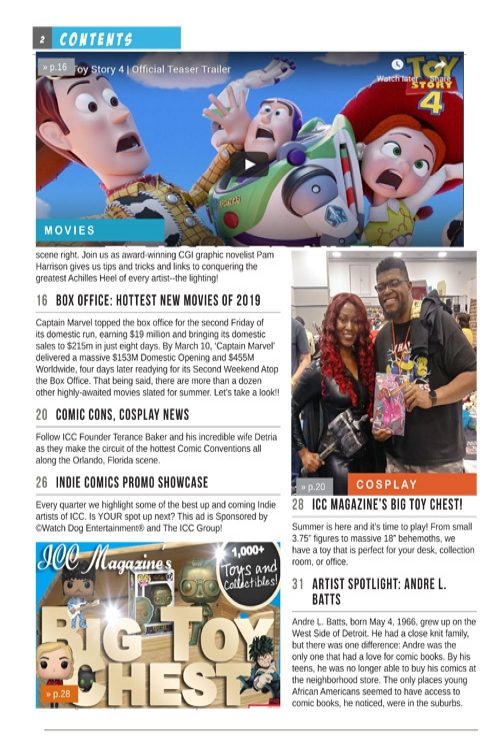 2 CONTENTS

» p.16

Toy Story 4 | Official Teaser Trailer

Watch later Share

TOY STORY 4

MOVIES

scene right. Join us as award-winning CGI graphic novelist Pam Harrison gives us tips and tricks and links to conquering the greatest Achilles Heel of every artist--the lighting!

16 BOX OFFICE: HOTTEST NEW MOVIES OF 2019

Captain Marvel topped the box office for the second Friday of its domestic run, earning $19 million and bringing its domestic sales to $215m in just eight days. By March 10, 'Captain Marvel' delivered a massive $153M Domestic Opening and $455M Worldwide, four days later readying for its Second Weekend Atop the Box Office. That being said, there are more than a dozen other highly-awaited movies slated for summer. Let's take a look!!

20 COMIC CONS, COSPLAY NEWS

Follow ICC Founder Terance Baker and his incredible wife Detria as they make the circuit of the hottest Comic Conventions all along the Orlando, Florida scene.

26 INDIE COMICS PROMO SHOWCASE

Every quarter we highlight some of the best up and coming Indie artists of ICC. Is YOUR spot up next? This ad is Sponsored by ©Watch Dog Entertainment® and The ICC Group!

ICC Magazine's

1,000+ Toys and Collectibles!

BIG TOY CHEST

» p.28

» p.20

COSPLAY

28 ICC MAGAZINE'S BIG TOY CHEST!

Summer is here and it's time to play! From small 3.75" figures to massive 18" behemoths, we have a toy that is perfect for your desk, collection room, or office.

31 ARTIST SPOTLIGHT: ANDRE L. BATTS

Andre L. Batts, born May 4, 1966, grew up on the West Side of Detroit. He had a close knit family, but there was one difference: Andre was the only one that had a love for comic books. By his teens, he was no longer able to buy his comics at the neighborhood store. The only places young African Americans seemed to have access to comic books, he noticed, were in the suburbs.